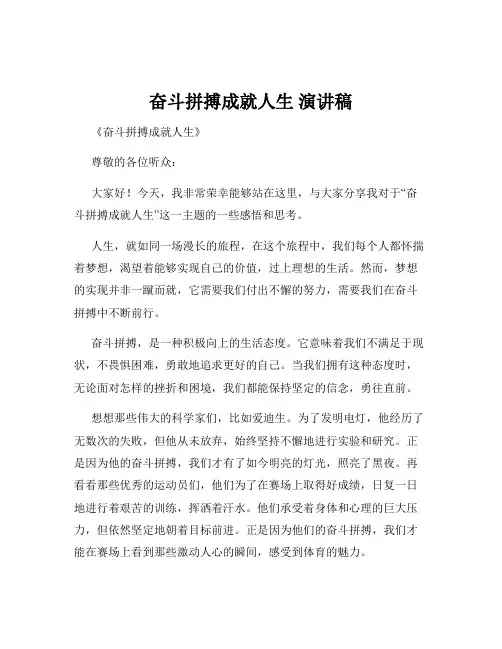 奋斗拼搏成就人生 演讲稿

《奋斗拼搏成就人生》

尊敬的各位听众：

大家好！今天，我非常荣幸能够站在这里，与大家分享我对于“奋斗拼搏成就人生”这一主题的一些感悟和思考。

人生，就如同一场漫长的旅程，在这个旅程中，我们每个人都怀揣着梦想，渴望着能够实现自己的价值，过上理想的生活。然而，梦想的实现并非一蹴而就，它需要我们付出不懈的努力，需要我们在奋斗拼搏中不断前行。

奋斗拼搏，是一种积极向上的生活态度。它意味着我们不满足于现状，不畏惧困难，勇敢地追求更好的自己。当我们拥有这种态度时，无论面对怎样的挫折和困境，我们都能保持坚定的信念，勇往直前。

想想那些伟大的科学家们，比如爱迪生。为了发明电灯，他经历了无数次的失败，但他从未放弃，始终坚持不懈地进行实验和研究。正是因为他的奋斗拼搏，我们才有了如今明亮的灯光，照亮了黑夜。再看看那些优秀的运动员们，他们为了在赛场上取得好成绩，日复一日地进行着艰苦的训练，挥洒着汗水。他们承受着身体和心理的巨大压力，但依然坚定地朝着目标前进。正是因为他们的奋斗拼搏，我们才能在赛场上看到那些激动人心的瞬间，感受到体育的魅力。